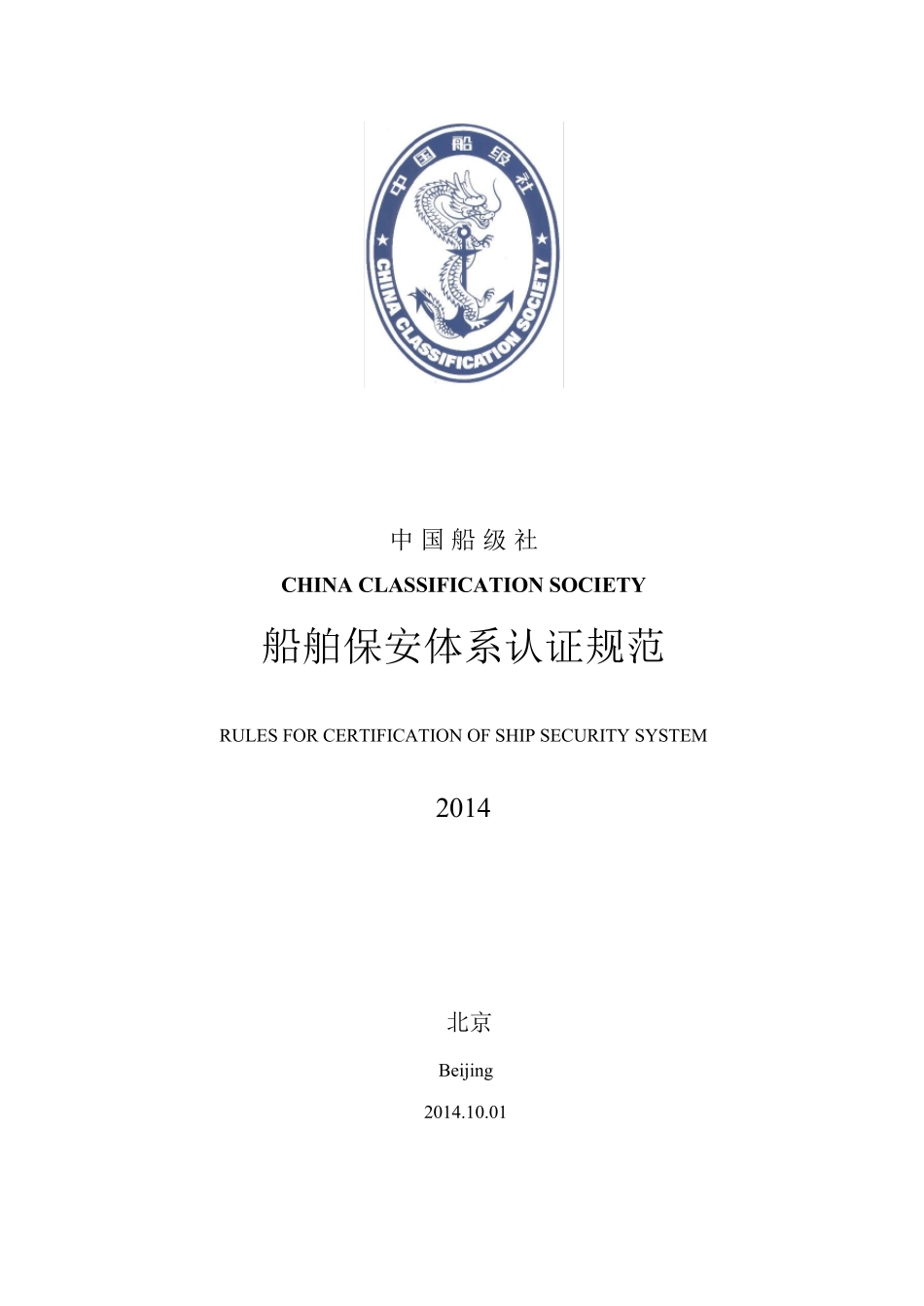 中国船级社

CHINA CLASSIFICATION SOCIETY

中国船级社

CHINA CLASSIFICATION SOCIETY

船舶保安体系认证规范

RULES FOR CERTIFICATION OF SHIP SECURITY SYSTEM

2014

北京

Beijing

2014.10.01